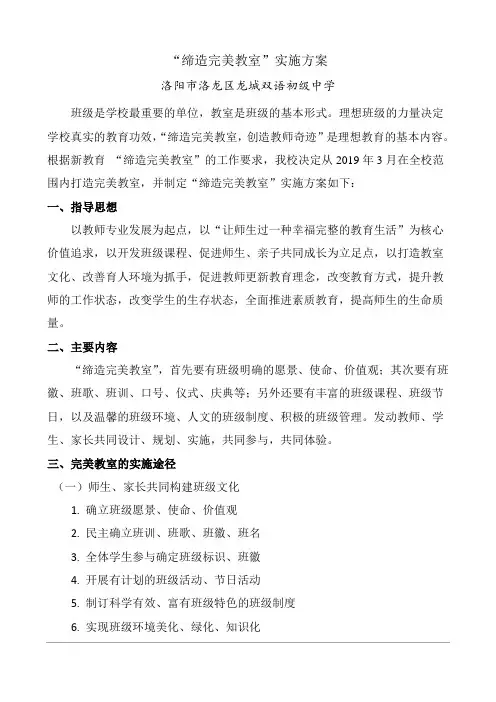 “缔造完美教室”实施方案

洛阳市洛龙区龙城双语初级中学

班级是学校最重要的单位，教室是班级的基本形式。理想班级的力量决定学校真实的教育功效，“缔造完美教室，创造教师奇迹”是理想教育的基本内容。根据新教育 “缔造完美教室”的工作要求，我校决定从 2019 年 3 月在全校范围内打造完美教室，并制定“缔造完美教室”实施方案如下：

一、指导思想

以教师专业发展为起点，以“让师生过一种幸福完整的教育生活”为核心价值追求，以开发班级课程、促进师生、亲子共同成长为立足点，以打造教室文化、改善育人环境为抓手，促进教师更新教育理念，改变教育方式，提升教师的工作状态，改变学生的生存状态，全面推进素质教育，提高师生的生命质量。

二、主要内容

“缔造完美教室”，首先要有班级明确的愿景、使命、价值观；其次要有班徽、班歌、班训、口号、仪式、庆典等；另外还要有丰富的班级课程、班级节日，以及温馨的班级环境、人文的班级制度、积极的班级管理。发动教师、学生、家长共同设计、规划、实施，共同参与，共同体验。

三、完美教室的实施途径

（一）师生、家长共同构建班级文化

1. 确立班级愿景、使命、价值观

2. 民主确立班训、班歌、班徽、班名

3. 全体学生参与确定班级标识、班徽

4. 开展有计划的班级活动、节日活动

5. 制订科学有效、富有班级特色的班级制度

6. 实现班级环境美化、绿化、知识化